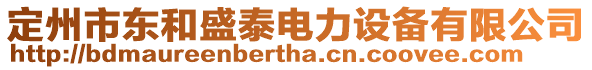 定州市东和盛泰电力设备有限公司
http://bdmaureenbertha.cn.coovee.com